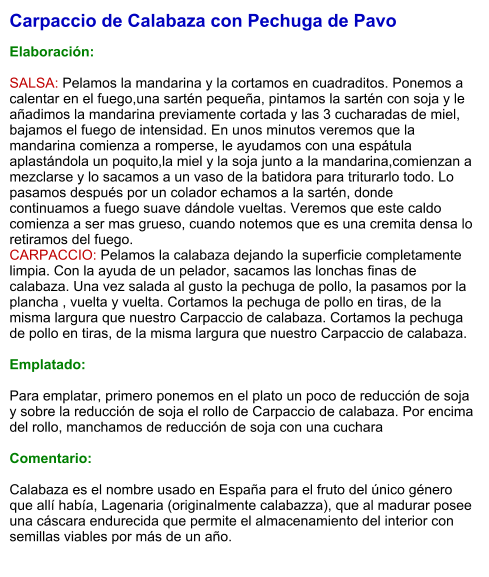 Carpaccio de Calabaza con Pechuga de Pavo

Elaboración:

SALSA: Pelamos la mandarina y la cortamos en cuadraditos. Ponemos a calentar en el fuego,una sartén pequeña, pintamos la sartén con soja y le añadimos la mandarina previamente cortada y las 3 cucharadas de miel, bajamos el fuego de intensidad. En unos minutos veremos que la mandarina comienza a romperse, le ayudamos con una espátula aplastándola un poquito,la miel y la soja junto a la mandarina,comienzan a mezclarse y lo sacamos a un vaso de la batidora para triturarlo todo. Lo pasamos después por un colador echamos a la sartén, donde continuamos a fuego suave dándole vueltas. Veremos que este caldo comienza a ser mas grueso, cuando notemos que es una cremita densa lo retiramos del fuego.
CARPACCIO: Pelamos la calabaza dejando la superficie completamente limpia. Con la ayuda de un pelador, sacamos las lonchas finas de calabaza. Una vez salada al gusto la pechuga de pollo, la pasamos por la plancha , vuelta y vuelta. Cortamos la pechuga de pollo en tiras, de la misma largura que nuestro Carpaccio de calabaza. Cortamos la pechuga de pollo en tiras, de la misma largura que nuestro Carpaccio de calabaza.

Emplatado:

Para emplatar, primero ponemos en el plato un poco de reducción de soja y sobre la reducción de soja el rollo de Carpaccio de calabaza. Por encima del rollo, manchamos de reducción de soja con una cuchara

Comentario:

Calabaza es el nombre usado en España para el fruto del único género que allí había, Lagenaria (originalmente calabazza), que al madurar posee una cáscara endurecida que permite el almacenamiento del interior con semillas viables por más de un año.